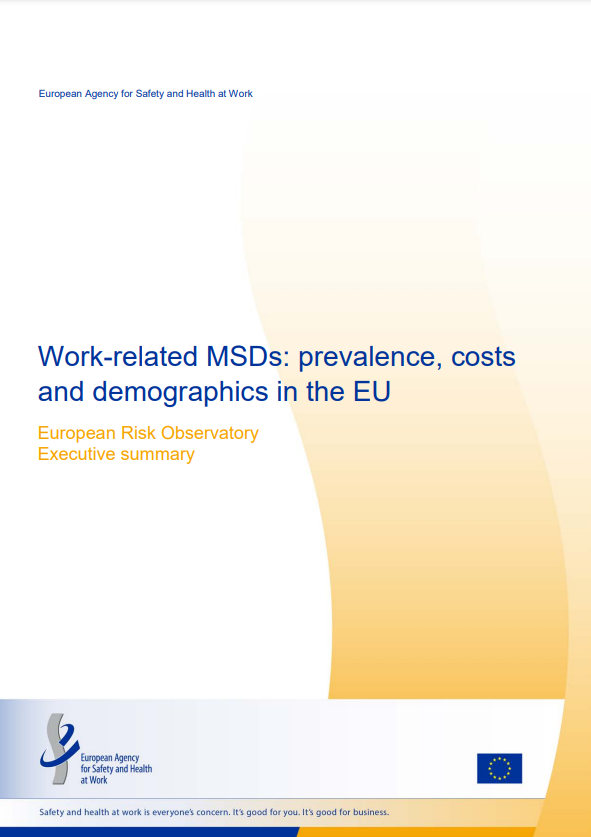 European Agency for Safety and Health at Work

Work-related MSDs: prevalence, costs and demographics in the EU

European Risk Observatory
Executive summary

European Agency for Safety and Health at Work

Safety and health at work is everyone's concern. It's good for you. It's good for business.